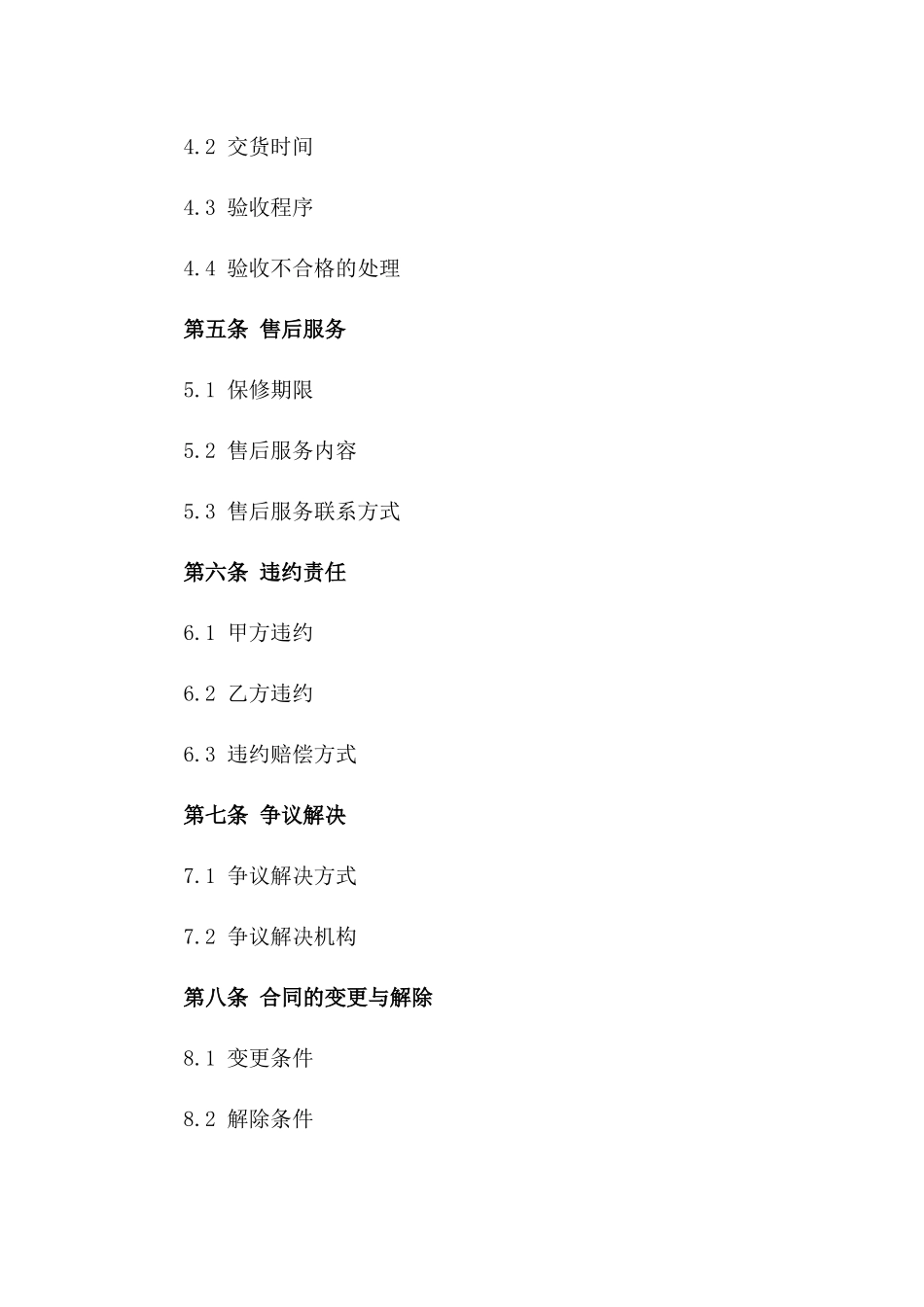 4.2 交货时间

4.3 验收程序

4.4 验收不合格的处理

第五条 售后服务

5.1 保修期限

5.2 售后服务内容

5.3 售后服务联系方式

第六条 违约责任

6.1 甲方违约

6.2 乙方违约

6.3 违约赔偿方式

第七条 争议解决

7.1 争议解决方式

7.2 争议解决机构

第八条 合同的变更与解除

8.1 变更条件

8.2 解除条件